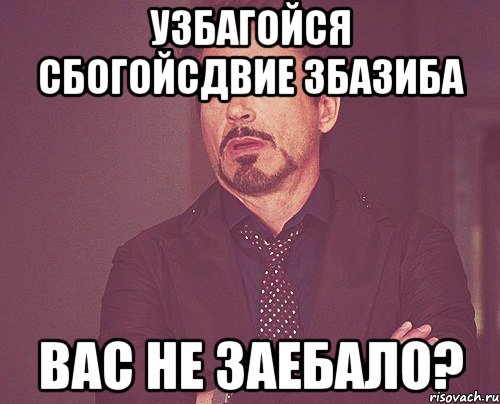 УЗБАГОЙСЯ СБОГОЙСДВИЕ ЗБАЗИБА

ВАС НЕ ЗАЕБАЛО?

risovach.ru